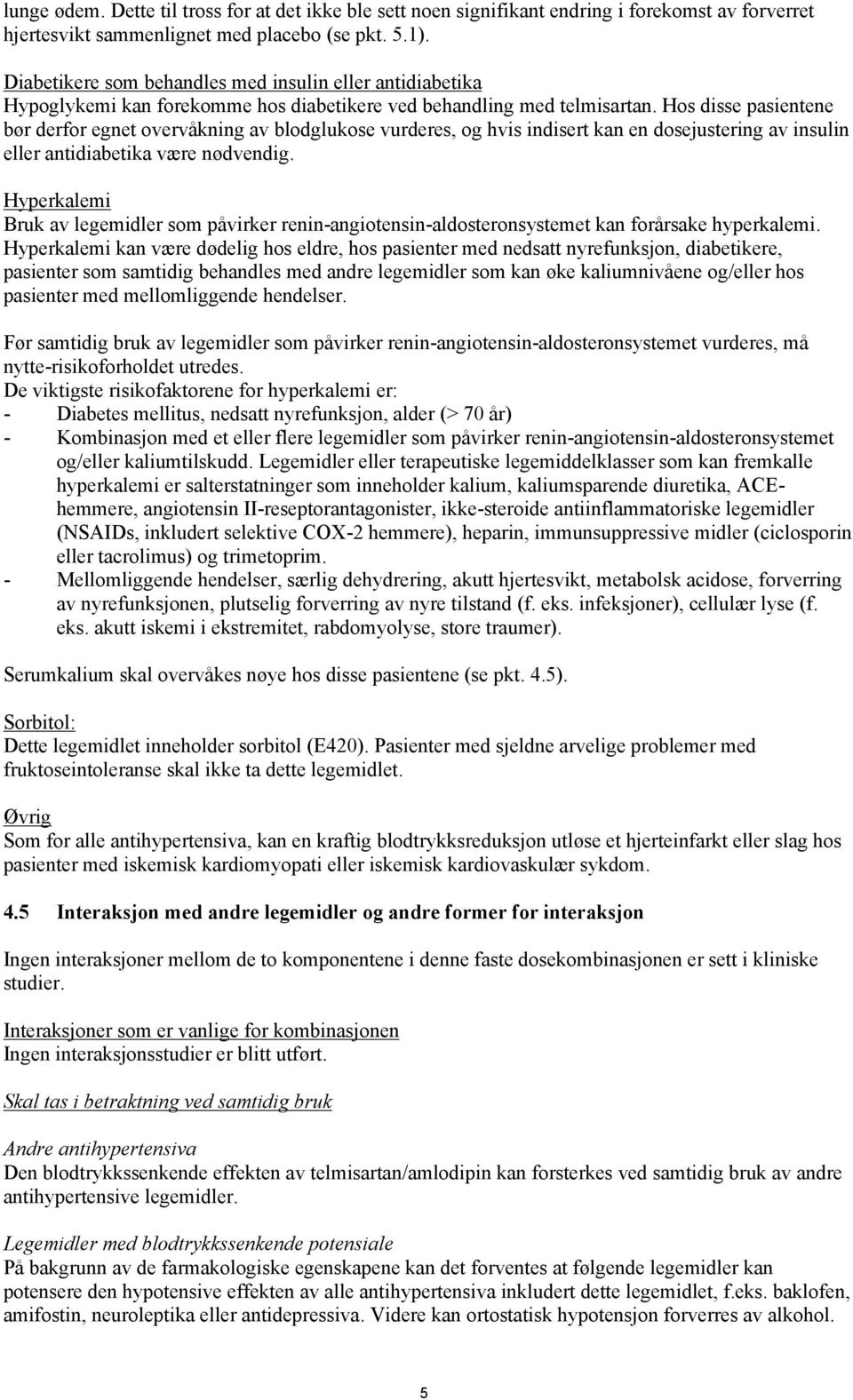 lunge ødem. Dette til tross for at det ikke ble sett noen signifikant endring i forekomst av forverret hjertesvikt sammenlignet med placebo (se pkt. 5.1).

Diabetikere som behandles med insulin eller antidiabetika
Hypoglykemi kan forekomme hos diabetikere ved behandling med telmisartan. Hos disse pasientene bør derfor egnet overvåkning av blodglukose vurderes, og hvis indisert kan en dosejustering av insulin eller antidiabetika være nødvendig.

Hyperkalemi
Bruk av legemidler som påvirker renin-angiotensin-aldosteronsystemet kan forårsake hyperkalemi. Hyperkalemi kan være dødelig hos eldre, hos pasienter med nedsatt nyrefunksjon, diabetikere, pasienter som samtidig behandles med andre legemidler som kan øke kaliumnivåene og/eller hos pasienter med mellomliggende hendelser.

Før samtidig bruk av legemidler som påvirker renin-angiotensin-aldosteronsystemet vurderes, må nytte-risikoforholdet utredes.
De viktigste risikofaktorene for hyperkalemi er:
- Diabetes mellitus, nedsatt nyrefunksjon, alder (> 70 år)
- Kombinasjon med et eller flere legemidler som påvirker renin-angiotensin-aldosteronsystemet og/eller kaliumtilskudd. Legemidler eller terapeutiske legemiddelklasser som kan fremkalle hyperkalemi er salterstatninger som inneholder kalium, kaliumsparende diuretika, ACE-hemmere, angiotensin II-reseptorantagonister, ikke-steroide antiinflammatoriske legemidler (NSAIDs, inkludert selektive COX-2 hemmere), heparin, immunsuppressive midler (ciclosporin eller tacrolimus) og trimetoprim.
- Mellomliggende hendelser, særlig dehydrering, akutt hjertesvikt, metabolsk acidose, forverring av nyrefunksjonen, plutselig forverring av nyre tilstand (f. eks. infeksjoner), cellulær lyse (f. eks. akutt iskemi i ekstremitet, rabdomyolyse, store traumer).

Serumkalium skal overvåkes nøye hos disse pasientene (se pkt. 4.5).

Sorbitol:
Dette legemidlet inneholder sorbitol (E420). Pasienter med sjeldne arvelige problemer med fruktoseintoleranse skal ikke ta dette legemidlet.

Øvrig
Som for alle antihypertensiva, kan en kraftig blodtrykksreduksjon utløse et hjerteinfarkt eller slag hos pasienter med iskemisk kardiomyopati eller iskemisk kardiovaskulær sykdom.

4.5 Interaksjon med andre legemidler og andre former for interaksjon

Ingen interaksjoner mellom de to komponentene i denne faste dosekombinasjonen er sett i kliniske studier.

Interaksjoner som er vanlige for kombinasjonen
Ingen interaksjonsstudier er blitt utført.

Skal tas i betraktning ved samtidig bruk

Andre antihypertensiva
Den blodtrykkssenkende effekten av telmisartan/amlodipin kan forsterkes ved samtidig bruk av andre antihypertensive legemidler.

Legemidler med blodtrykkssenkende potensiale
På bakgrunn av de farmakologiske egenskapene kan det forventes at følgende legemidler kan potensere den hypotensive effekten av alle antihypertensiva inkludert dette legemidlet, f.eks. baklofen, amifostin, neuroleptika eller antidepressiva. Videre kan ortostatisk hypotensjon forverres av alkohol.

5